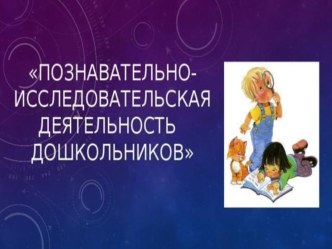 «ПОЗНАВАТЕЛЬНО-ИССЛЕДОВАТЕЛЬСКАЯ ДЕЯТЕЛЬНОСТЬ ДОШКОЛЬНИКОВ»